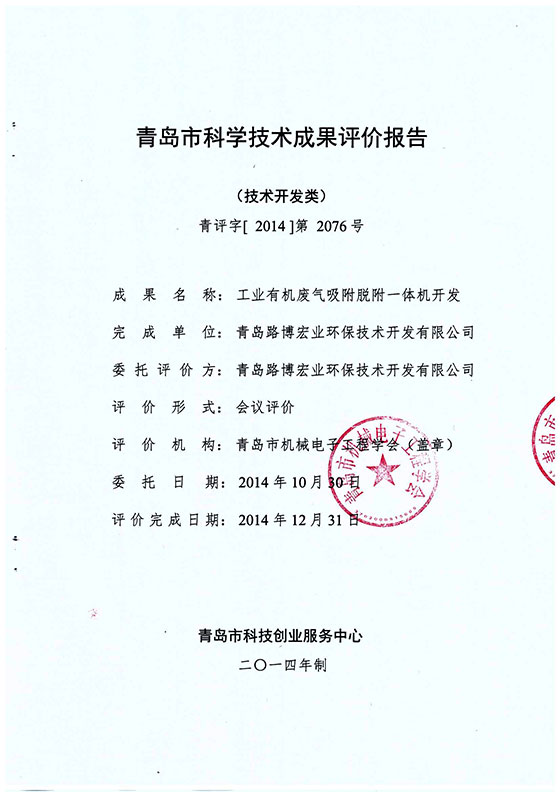 青岛市科学技术成果评价报告

（技术开发类）

青评字[ 2014 ]第 2076 号

成 果 名 称：工业有机废气吸附脱附一体机开发

完 成 单 位：青岛路博宏业环保技术开发有限公司

委 托 评 价 方：青岛路博宏业环保技术开发有限公司

评 价 形 式：会议评价

评 价 机 构：青岛市机械电子工程学会（盖章）

委 托 日 期：2014 年 10 月 30 日

评价完成日期：2014 年 12 月 31 日

青岛市机械电子工程学会

青岛市科技创业服务中心

二〇一四年制